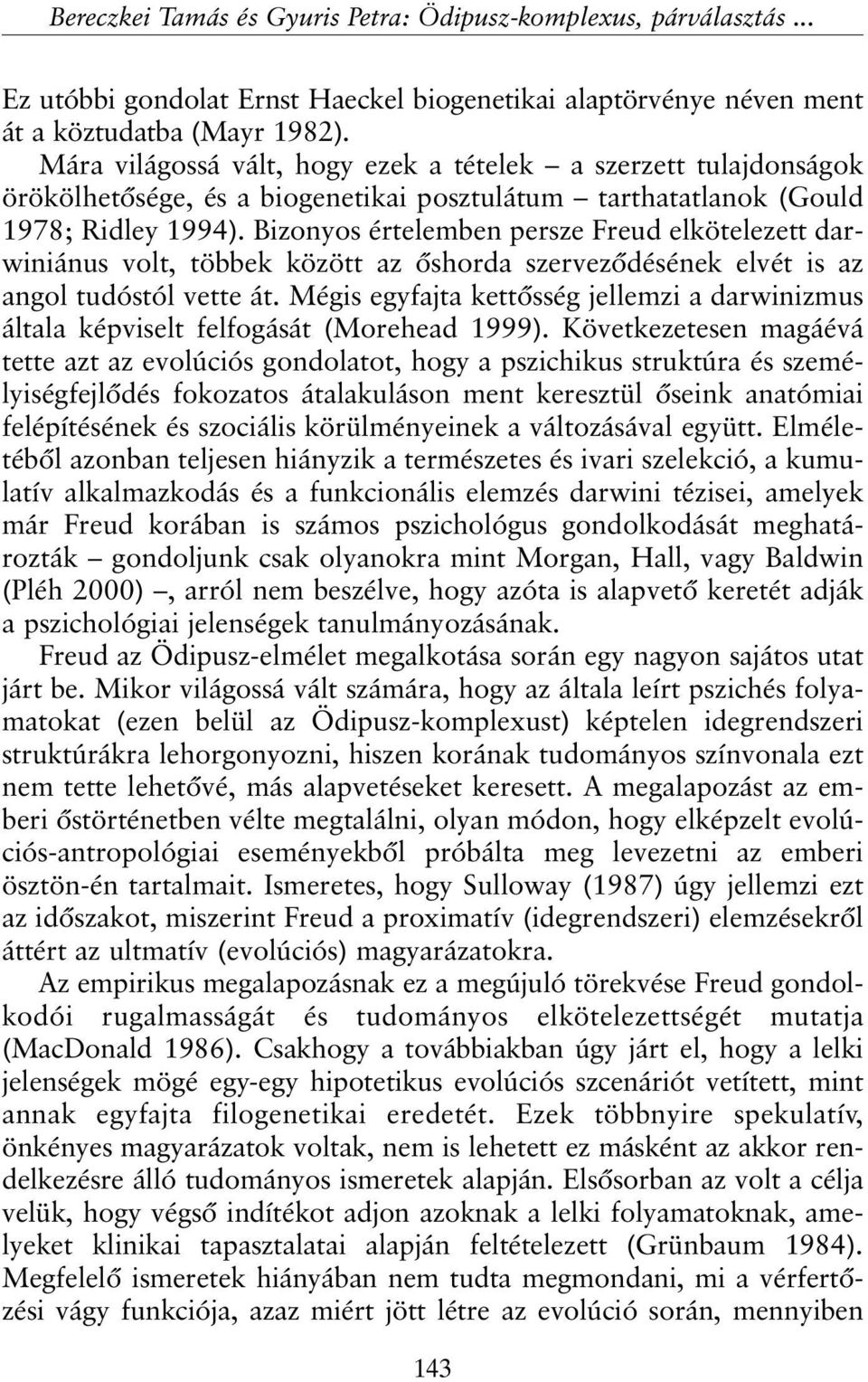 Bereczkei Tamás és Gyuris Petra: Ödipusz-komplexus, párválasztás ...

Ez utóbbi gondolat Ernst Haeckel biogenetikai alaptörvénye néven ment át a köztudatba (Mayr 1982).

Mára világossá vált, hogy ezek a tételek – a szerzett tulajdonságok örökölhetősége, és a biogenetikai posztulátum – tarthatatlanok (Gould 1978; Ridley 1994). Bizonyos értelemben persze Freud elkötelezett darwiniánus volt, többek között az őshorda szerveződésének elvét is az angol tudóstól vette át. Mégis egyfajta kettősség jellemzi a darwinizmus általa képviselt felfogását (Morehead 1999). Következetesen magáévá tette azt az evolúciós gondolatot, hogy a pszichikus struktúra és személyiségfejlődés fokozatos átalakuláson ment keresztül őseink anatómiai felépítésének és szociális körülményeinek a változásával együtt. Elméletéből azonban teljesen hiányzik a természetes és ivari szelekció, a kumulatív alkalmazkodás és a funkcionális elemzés darwini tézisei, amelyek már Freud korában is számos pszichológus gondolkodását meghatározták – gondoljunk csak olyanokra mint Morgan, Hall, vagy Baldwin (Pléh 2000) –, arról nem beszélve, hogy azóta is alapvető keretét adják a pszichológiai jelenségek tanulmányozásának.

Freud az Ödipusz-elmélet megalkotása során egy nagyon sajátos utat járt be. Mikor világossá vált számára, hogy az általa leírt pszichés folyamatokat (ezen belül az Ödipusz-komplexust) képtelen idegrendszeri struktúrákra lehorgonyozni, hiszen korának tudományos színvonala ezt nem tette lehetővé, más alapvetéseket keresett. A megalapozást az emberi őstörténetben vélte megtalálni, olyan módon, hogy elképzelt evolúciós-antropológiai eseményekből próbálta meg levezetni az emberi ösztön-én tartalmait. Ismeretes, hogy Sulloway (1987) úgy jellemzi ezt az időszakot, miszerint Freud a proximatív (idegrendszeri) elemzésekről áttért az ultmatív (evolúciós) magyarázatokra.

Az empirikus megalapozásnak ez a megújuló törekvése Freud gondolkodói rugalmasságát és tudományos elkötelezettségét mutatja (MacDonald 1986). Csakhogy a továbbiakban úgy járt el, hogy a lelki jelenségek mögé egy-egy hipotetikus evolúciós szcenáriót vetített, mint annak egyfajta filogenetikai eredetét. Ezek többnyire spekulatív, önkényes magyarázatok voltak, nem is lehetett ez másként az akkor rendelkezésre álló tudományos ismeretek alapján. Elsősorban az volt a célja velük, hogy végső indítékot adjon azoknak a lelki folyamatoknak, amelyeket klinikai tapasztalatai alapján feltételezett (Grünbaum 1984). Megfelelő ismeretek hiányában nem tudta megmondani, mi a vérfertőzési vágy funkciója, azaz miért jött létre az evolúció során, mennyiben

143